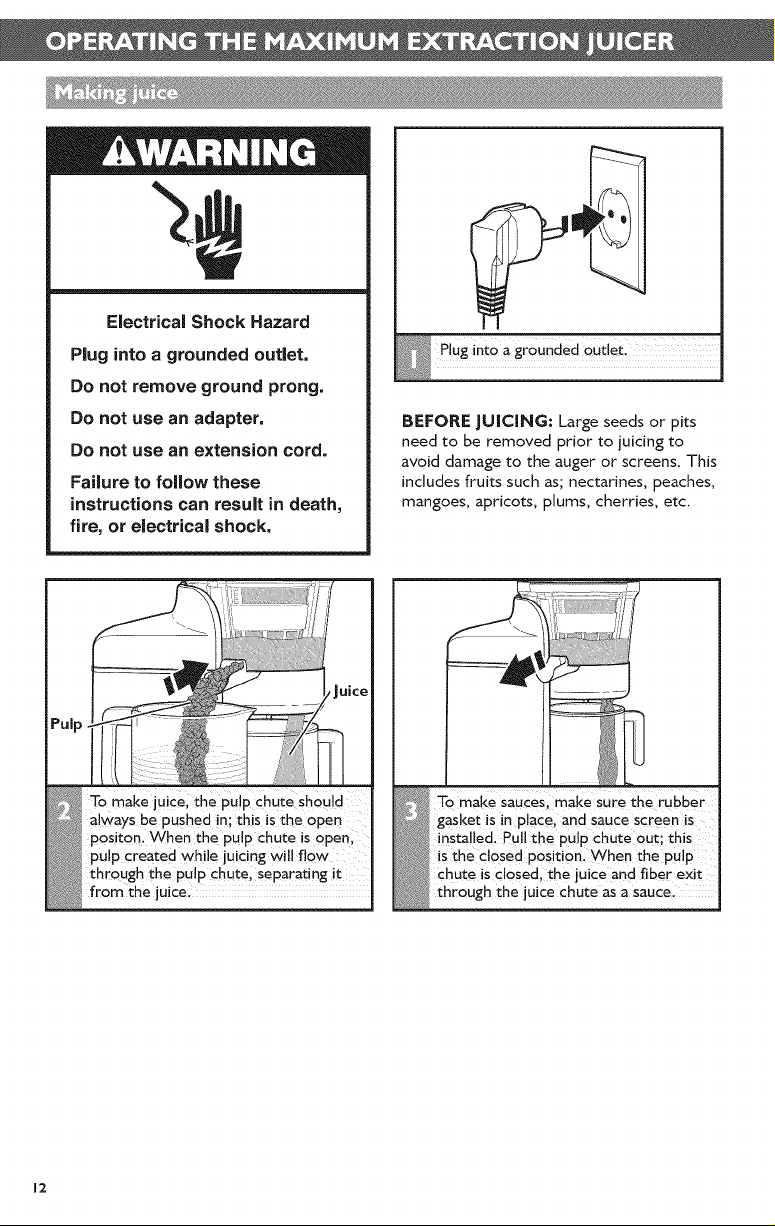 OPERATING THE MAXIMUM EXTRACTION JUICER

Making juice

WARNING

Electrical Shock Hazard

Plug into a grounded outlet.

Do not remove ground prong.

Do not use an adapter.

Do not use an extension cord.

Failure to follow these instructions can result in death, fire, or electrical shock.

1 Plug into a grounded outlet.

BEFORE JUICING: Large seeds or pits need to be removed prior to juicing to avoid damage to the auger or screens. This includes fruits such as; nectarines, peaches, mangoes, apricots, plums, cherries, etc.

Pulp

Juice

2 To make juice, the pulp chute should always be pushed in; this is the open positon. When the pulp chute is open, pulp created while juicing will flow through the pulp chute, separating it from the juice.

3 To make sauces, make sure the rubber gasket is in place, and sauce screen is installed. Pull the pulp chute out; this is the closed position. When the pulp chute is closed, the juice and fiber exit through the juice chute as a sauce.

12